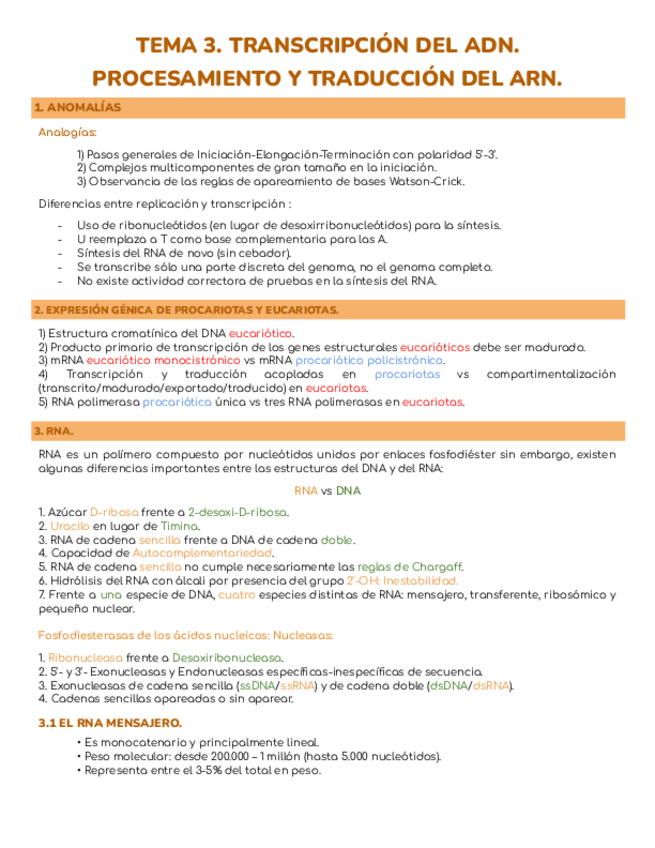 TEMA 3. TRANSCRIPCIÓN DEL ADN.
PROCESAMIENTO Y TRADUCCIÓN DEL ARN.

1. ANOMALÍAS

Analogías:

1) Pasos generales de Iniciación-Elongación-Terminación con polaridad 5'-3'.
2) Complejos multicomponentes de gran tamaño en la iniciación.
3) Observancia de las reglas de apareamiento de bases Watson-Crick.

Diferencias entre replicación y transcripción :

- Uso de ribonucleótidos (en lugar de desoxirribonucleótidos) para la síntesis.
- U reemplaza a T como base complementaria para las A.
- Síntesis del RNA de novo (sin cebador).
- Se transcribe sólo una parte discreta del genoma, no el genoma completo.
- No existe actividad correctora de pruebas en la síntesis del RNA.

2. EXPRESIÓN GÉNICA DE PROCARIOTAS Y EUCARIOTAS.

1) Estructura cromatínica del DNA eucariótico.
2) Producto primario de transcripción de los genes estructurales eucarióticos debe ser madurado.
3) mRNA eucariótico monocistrónico vs mRNA procariótico policistrónico.
4) Transcripción y traducción acopladas en procariotas vs compartimentalización (transcrito/madurado/exportado/traducido) en eucariotas.
5) RNA polimerasa procariótica única vs tres RNA polimerasas en eucariotas.

3. RNA.

RNA es un polímero compuesto por nucleótidos unidos por enlaces fosfodiéster sin embargo, existen algunas diferencias importantes entre las estructuras del DNA y del RNA:

RNA vs DNA

1. Azúcar D-ribosa frente a 2-desoxi-D-ribosa.
2. Uracilo en lugar de Timina.
3. RNA de cadena sencilla frente a DNA de cadena doble.
4. Capacidad de Autocomplementariedad.
5. RNA de cadena sencilla no cumple necesariamente las reglas de Chargaff.
6. Hidrólisis del RNA con álcali por presencia del grupo 2'-OH: Inestabilidad.
7. Frente a una especie de DNA, cuatro especies distintas de RNA: mensajero, transferente, ribosómico y pequeño nuclear.

Fosfodiesterasas de los ácidos nucleicos: Nucleasas:

1. Ribonucleasa frente a Desoxiribonucleasa.
2. 5'- y 3'- Exonucleasas y Endonucleasas específicas-inespecíficas de secuencia.
3. Exonucleasas de cadena sencilla (ssDNA/ssRNA) y de cadena doble (dsDNA/dsRNA).
4. Cadenas sencillas apareadas o sin aparear.

3.1 EL RNA MENSAJERO.

• Es monocatenario y principalmente lineal.
• Peso molecular: desde 200.000 – 1 millón (hasta 5.000 nucleótidos).
• Representa entre el 3-5% del total en peso.